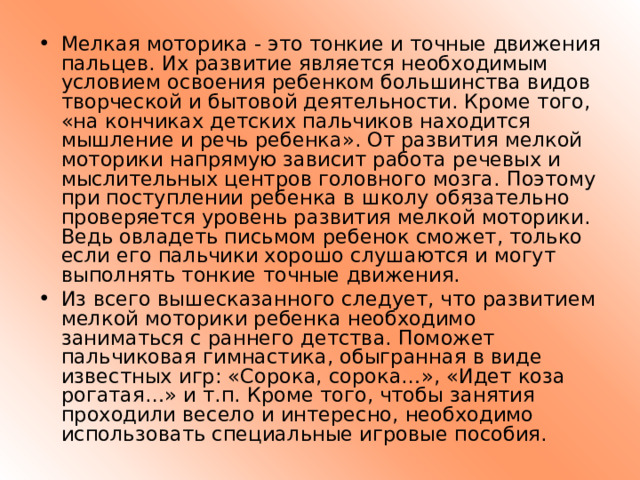 • Мелкая моторика - это тонкие и точные движения пальцев. Их развитие является необходимым условием освоения ребенком большинства видов творческой и бытовой деятельности. Кроме того, «на кончиках детских пальчиков находится мышление и речь ребенка». От развития мелкой моторики напрямую зависит работа речевых и мыслительных центров головного мозга. Поэтому при поступлении ребенка в школу обязательно проверяется уровень развития мелкой моторики. Ведь овладеть письмом ребенок сможет, только если его пальчики хорошо слушаются и могут выполнять тонкие точные движения.

• Из всего вышесказанного следует, что развитием мелкой моторики ребенка необходимо заниматься с раннего детства. Поможет пальчиковая гимнастика, обыгранная в виде известных игр: «Сорока, сорока...», «Идет коза рогатая...» и т.п. Кроме того, чтобы занятия проходили весело и интересно, необходимо использовать специальные игровые пособия.